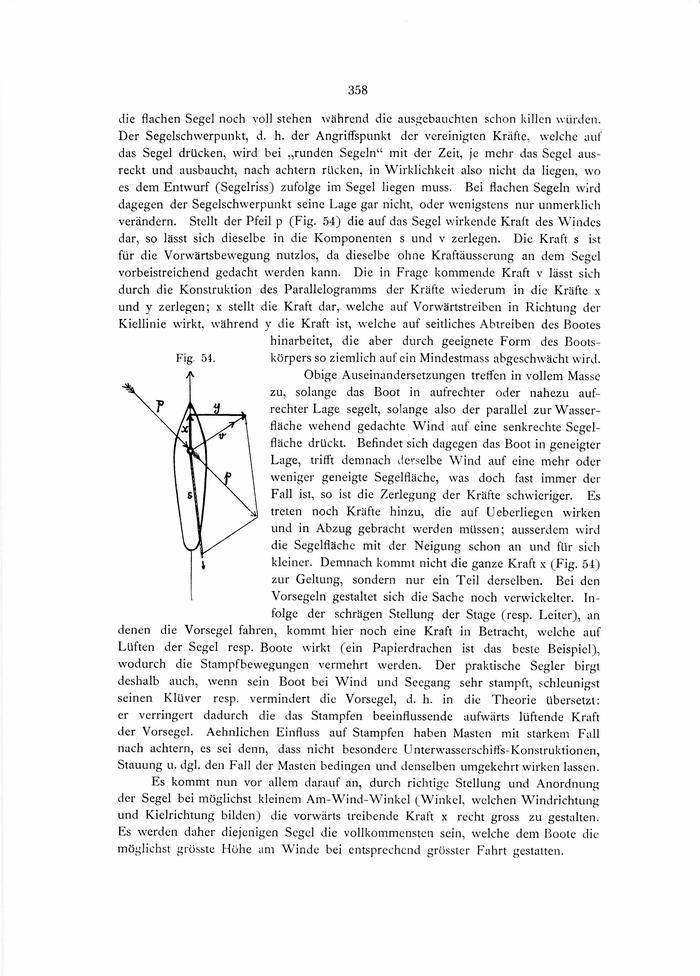 358

die flachen Segel noch voll stehen während die ausgebauchten schon killen würden. Der Segelschwerpunkt, d. h. der Angriffspunkt der vereinigten Kräfte, welche auf das Segel drücken, wird bei „runden Segeln“ mit der Zeit, je mehr das Segel ausreckt und ausbaucht, nach achtern rücken, in Wirklichkeit also nicht da liegen, wo es dem Entwurf (Segelriss) zufolge im Segel liegen muss. Bei flachen Segeln wird dagegen der Segelschwerpunkt seine Lage gar nicht, oder wenigstens nur unmerklich verändern. Stellt der Pfeil p (Fig. 54) die auf das Segel wirkende Kraft des Windes dar, so lässt sich dieselbe in die Komponenten s und v zerlegen. Die Kraft s ist für die Vorwärtsbewegung nutzlos, da dieselbe ohne Kraftäusserung an dem Segel vorbeistreichend gedacht werden kann. Die in Frage kommende Kraft v lässt sich durch die Konstruktion des Parallelogramms der Kräfte wiederum in die Kräfte x und y zerlegen; x stellt die Kraft dar, welche auf Vorwärtstreiben in Richtung der Kiellinie wirkt, während y die Kraft ist, welche auf seitliches Abtreiben des Bootes hinarbeitet, die aber durch geeignete Form des Bootskörpers so ziemlich auf ein Mindestmass abgeschwächt wird.

Fig. 54.

P y x v P s

Obige Auseinandersetzungen treffen in vollem Masse zu, solange das Boot in aufrechter oder nahezu aufrechter Lage segelt, solange also der parallel zur Wasserfläche wehend gedachte Wind auf eine senkrechte Segelfläche drückt. Befindet sich dagegen das Boot in geneigter Lage, trifft demnach derselbe Wind auf eine mehr oder weniger geneigte Segelfläche, was doch fast immer der Fall ist, so ist die Zerlegung der Kräfte schwieriger. Es treten noch Kräfte hinzu, die auf Ueberliegen wirken und in Abzug gebracht werden müssen; ausserdem wird die Segelfläche mit der Neigung schon an und für sich kleiner. Demnach kommt nicht die ganze Kraft x (Fig. 54) zur Geltung, sondern nur ein Teil derselben. Bei den Vorsegeln gestaltet sich die Sache noch verwickelter. Infolge der schrägen Stellung der Stage (resp. Leiter), an denen die Vorsegel fahren, kommt hier noch eine Kraft in Betracht, welche auf Lüften der Segel resp. Boote wirkt (ein Papierdrachen ist das beste Beispiel), wodurch die Stampfbewegungen vermehrt werden. Der praktische Segler birgt deshalb auch, wenn sein Boot bei Wind und Seegang sehr stampft, schleunigst seinen Klüver resp. vermindert die Vorsegel, d. h. in die Theorie übersetzt: er verringert dadurch die das Stampfen beeinflussende aufwärts lüftende Kraft der Vorsegel. Aehnlichen Einfluss auf Stampfen haben Masten mit starkem Fall nach achtern, es sei denn, dass nicht besondere Unterwasserschiffs-Konstruktionen, Stauung u. dgl. den Fall der Masten bedingen und denselben umgekehrt wirken lassen.

Es kommt nun vor allem darauf an, durch richtige Stellung und Anordnung der Segel bei möglichst kleinem Am-Wind-Winkel (Winkel, welchen Windrichtung und Kielrichtung bilden) die vorwärts treibende Kraft x recht gross zu gestalten. Es werden daher diejenigen Segel die vollkommensten sein, welche dem Boote die möglichst grösste Höhe am Winde bei entsprechend grösster Fahrt gestatten.